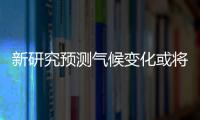 新研究预测气候变化或将